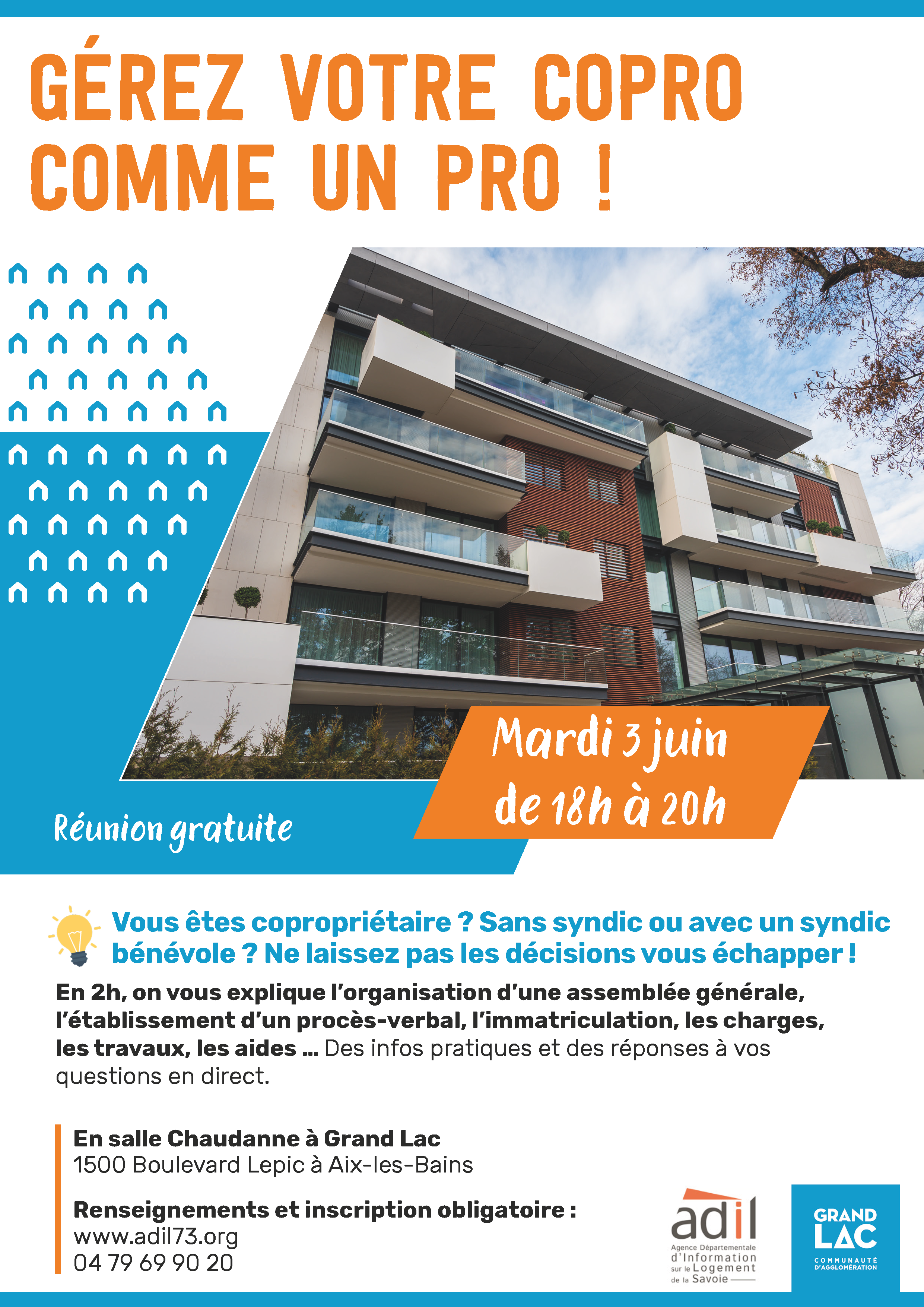 GÉREZ VOTRE COPRO COMME UN PRO !

Mardi 3 juin de 18h à 20h

Réunion gratuite

Vous êtes copropriétaire ? Sans syndic ou avec un syndic bénévole ? Ne laissez pas les décisions vous échapper !

En 2h, on vous explique l'organisation d'une assemblée générale, l'établissement d'un procès-verbal, l'immatriculation, les charges, les travaux, les aides ... Des infos pratiques et des réponses à vos questions en direct.

En salle Chaudanne à Grand Lac
1500 Boulevard Lepic à Aix-les-Bains

Renseignements et inscription obligatoire :
www.adil73.org
04 79 69 90 20

adil
Agence Départementale d'Information sur le Logement de la Savoie

GRAND LAC
COMMUNAUTÉ D'AGGLOMÉRATION